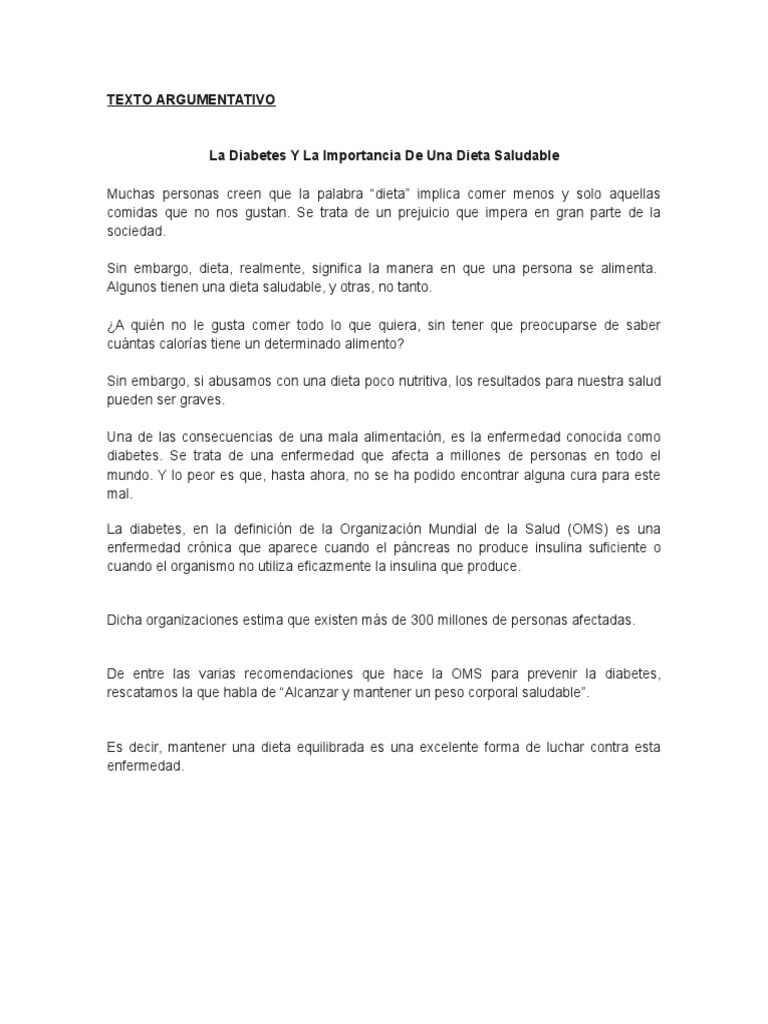 TEXTO ARGUMENTATIVO

La Diabetes Y La Importancia De Una Dieta Saludable

Muchas personas creen que la palabra “dieta” implica comer menos y solo aquellas comidas que no nos gustan. Se trata de un prejuicio que impera en gran parte de la sociedad.

Sin embargo, dieta, realmente, significa la manera en que una persona se alimenta. Algunos tienen una dieta saludable, y otras, no tanto.

¿A quién no le gusta comer todo lo que quiera, sin tener que preocuparse de saber cuántas calorías tiene un determinado alimento?

Sin embargo, si abusamos con una dieta poco nutritiva, los resultados para nuestra salud pueden ser graves.

Una de las consecuencias de una mala alimentación, es la enfermedad conocida como diabetes. Se trata de una enfermedad que afecta a millones de personas en todo el mundo. Y lo peor es que, hasta ahora, no se ha podido encontrar alguna cura para este mal.

La diabetes, en la definición de la Organización Mundial de la Salud (OMS) es una enfermedad crónica que aparece cuando el páncreas no produce insulina suficiente o cuando el organismo no utiliza eficazmente la insulina que produce.

Dicha organizaciones estima que existen más de 300 millones de personas afectadas.

De entre las varias recomendaciones que hace la OMS para prevenir la diabetes, rescatamos la que habla de “Alcanzar y mantener un peso corporal saludable”.

Es decir, mantener una dieta equilibrada es una excelente forma de luchar contra esta enfermedad.